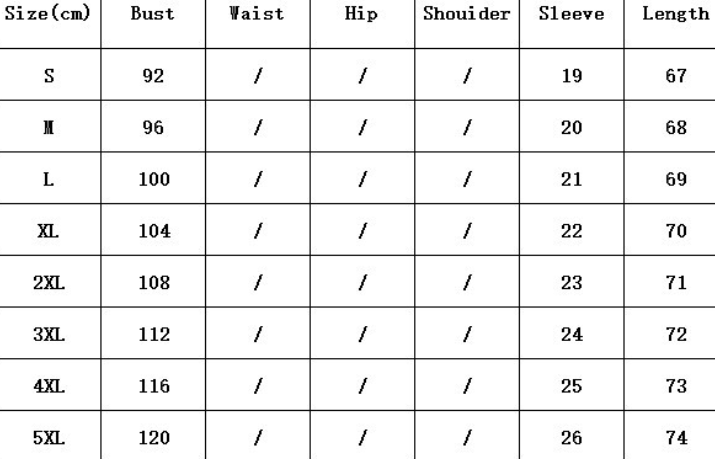 | Size(cm) | Bust | Waist | Hip | Shouider | Sleeve | Length |
|---|---|---|---|---|---|---|
| S | 92 | / | / | / | 19 | 67 |
| M | 96 | / | / | / | 20 | 68 |
| L | 100 | / | / | / | 21 | 69 |
| XL | 104 | / | / | / | 22 | 70 |
| 2XL | 108 | / | / | / | 23 | 71 |
| 3XL | 112 | / | / | / | 24 | 72 |
| 4XL | 116 | / | / | / | 25 | 73 |
| 5XL | 120 | / | / | / | 26 | 74 |